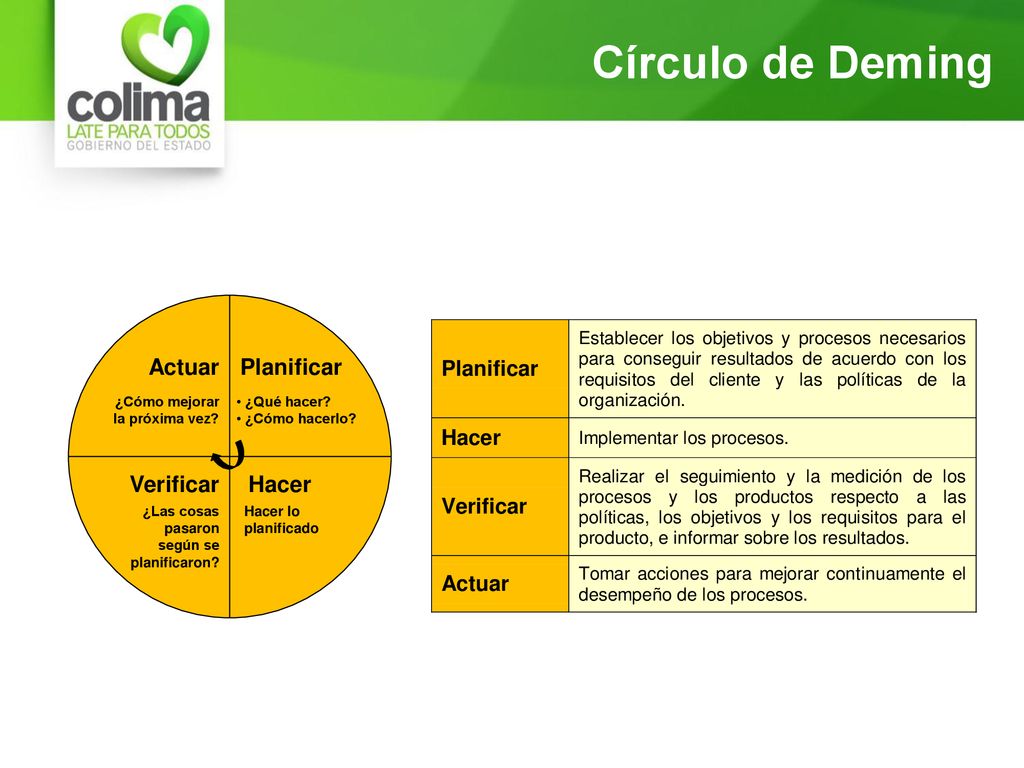 colima
LATE PARA TODOS
GOBIERNO DEL ESTADO

Círculo de Deming

Actuar
¿Cómo mejorar la próxima vez?

Planificar
• ¿Qué hacer?
• ¿Cómo hacerlo?

Verificar
¿Las cosas pasaron según se planificaron?

Hacer
Hacer lo planificado

| Planificar | Establecer los objetivos y procesos necesarios para conseguir resultados de acuerdo con los requisitos del cliente y las políticas de la organización. |
|---|---|
| Hacer | Implementar los procesos. |
| Verificar | Realizar el seguimiento y la medición de los procesos y los productos respecto a las políticas, los objetivos y los requisitos para el producto, e informar sobre los resultados. |
| Actuar | Tomar acciones para mejorar continuamente el desempeño de los procesos. |